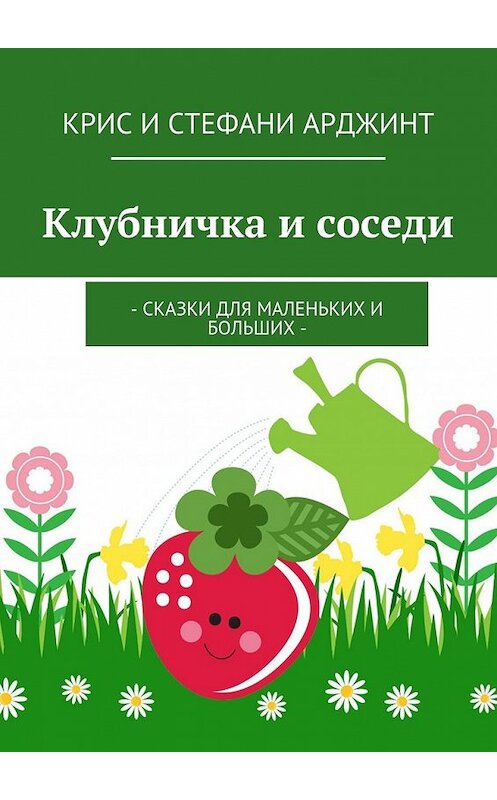 КРИС И СТЕФАНИ АРДЖИНТ

Клубничка и соседи

- СКАЗКИ ДЛЯ МАЛЕНЬКИХ И БОЛЬШИХ -